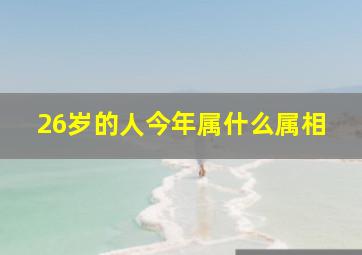 26岁的人今年属什么属相